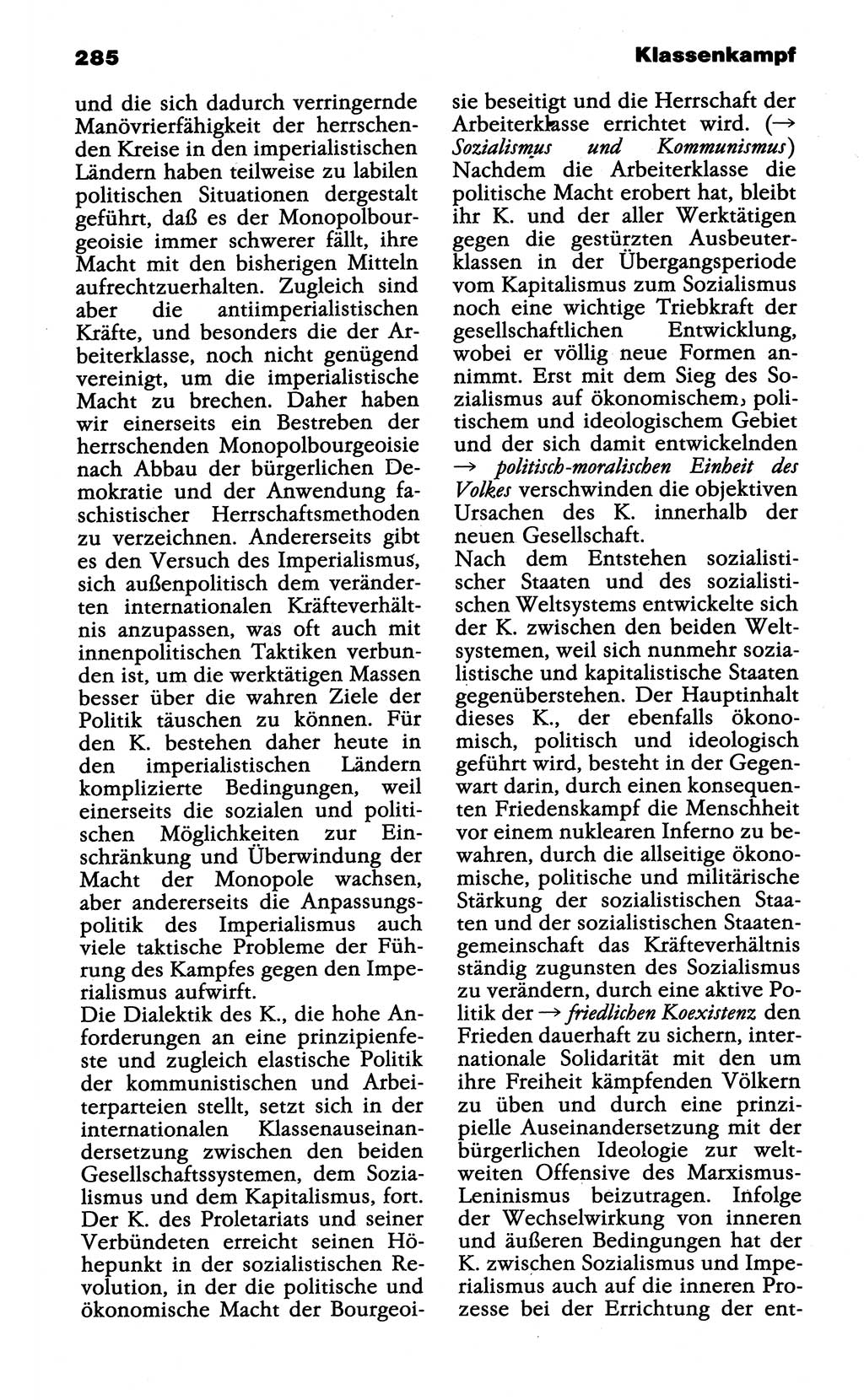 285

Klassenkampf

und die sich dadurch verringernde Manövrierfähigkeit der herrschenden Kreise in den imperialistischen Ländern haben teilweise zu labilen politischen Situationen dergestalt geführt, daß es der Monopolbourgeoisie immer schwerer fällt, ihre Macht mit den bisherigen Mitteln aufrechtzuerhalten. Zugleich sind aber die antiimperialistischen Kräfte, und besonders die der Arbeiterklasse, noch nicht genügend vereinigt, um die imperialistische Macht zu brechen. Daher haben wir einerseits ein Bestreben der herrschenden Monopolbourgeoisie nach Abbau der bürgerlichen Demokratie und der Anwendung faschistischer Herrschaftsmethoden zu verzeichnen. Andererseits gibt es den Versuch des Imperialismus, sich außenpolitisch dem veränderten internationalen Kräfteverhältnis anzupassen, was oft auch mit innenpolitischen Taktiken verbunden ist, um die werktätigen Massen besser über die wahren Ziele der Politik täuschen zu können. Für den K. bestehen daher heute in den imperialistischen Ländern komplizierte Bedingungen, weil einerseits die sozialen und politischen Möglichkeiten zur Einschränkung und Überwindung der Macht der Monopole wachsen, aber andererseits die Anpassungspolitik des Imperialismus auch viele taktische Probleme der Führung des Kampfes gegen den Imperialismus aufwirft.
Die Dialektik des K., die hohe Anforderungen an eine prinzipienfeste und zugleich elastische Politik der kommunistischen und Arbeiterparteien stellt, setzt sich in der internationalen Klassenauseinandersetzung zwischen den beiden Gesellschaftssystemen, dem Sozialismus und dem Kapitalismus, fort. Der K. des Proletariats und seiner Verbündeten erreicht seinen Höhepunkt in der sozialistischen Revolution, in der die politische und ökonomische Macht der Bourgeoisie beseitigt und die Herrschaft der Arbeiterklasse errichtet wird. (→ Sozialismus und Kommunismus) Nachdem die Arbeiterklasse die politische Macht erobert hat, bleibt ihr K. und der aller Werktätigen gegen die gestürzten Ausbeuterklassen in der Übergangsperiode vom Kapitalismus zum Sozialismus noch eine wichtige Triebkraft der gesellschaftlichen Entwicklung, wobei er völlig neue Formen annimmt. Erst mit dem Sieg des Sozialismus auf ökonomischem, politischem und ideologischem Gebiet und der sich damit entwickelnden → politisch-moralischen Einheit des Volkes verschwinden die objektiven Ursachen des K. innerhalb der neuen Gesellschaft.
Nach dem Entstehen sozialistischer Staaten und des sozialistischen Weltsystems entwickelte sich der K. zwischen den beiden Weltsystemen, weil sich nunmehr sozialistische und kapitalistische Staaten gegenüberstehen. Der Hauptinhalt dieses K., der ebenfalls ökonomisch, politisch und ideologisch geführt wird, besteht in der Gegenwart darin, durch einen konsequenten Friedenskampf die Menschheit vor einem nuklearen Inferno zu bewahren, durch die allseitige ökonomische, politische und militärische Stärkung der sozialistischen Staaten und der sozialistischen Staatengemeinschaft das Kräfteverhältnis ständig zugunsten des Sozialismus zu verändern, durch eine aktive Politik der → friedlichen Koexistenz den Frieden dauerhaft zu sichern, internationale Solidarität mit den um ihre Freiheit kämpfenden Völkern zu üben und durch eine prinzipielle Auseinandersetzung mit der bürgerlichen Ideologie zur weltweiten Offensive des Marxismus-Leninismus beizutragen. Infolge der Wechselwirkung von inneren und äußeren Bedingungen hat der K. zwischen Sozialismus und Imperialismus auch auf die inneren Prozesse bei der Errichtung der ent-